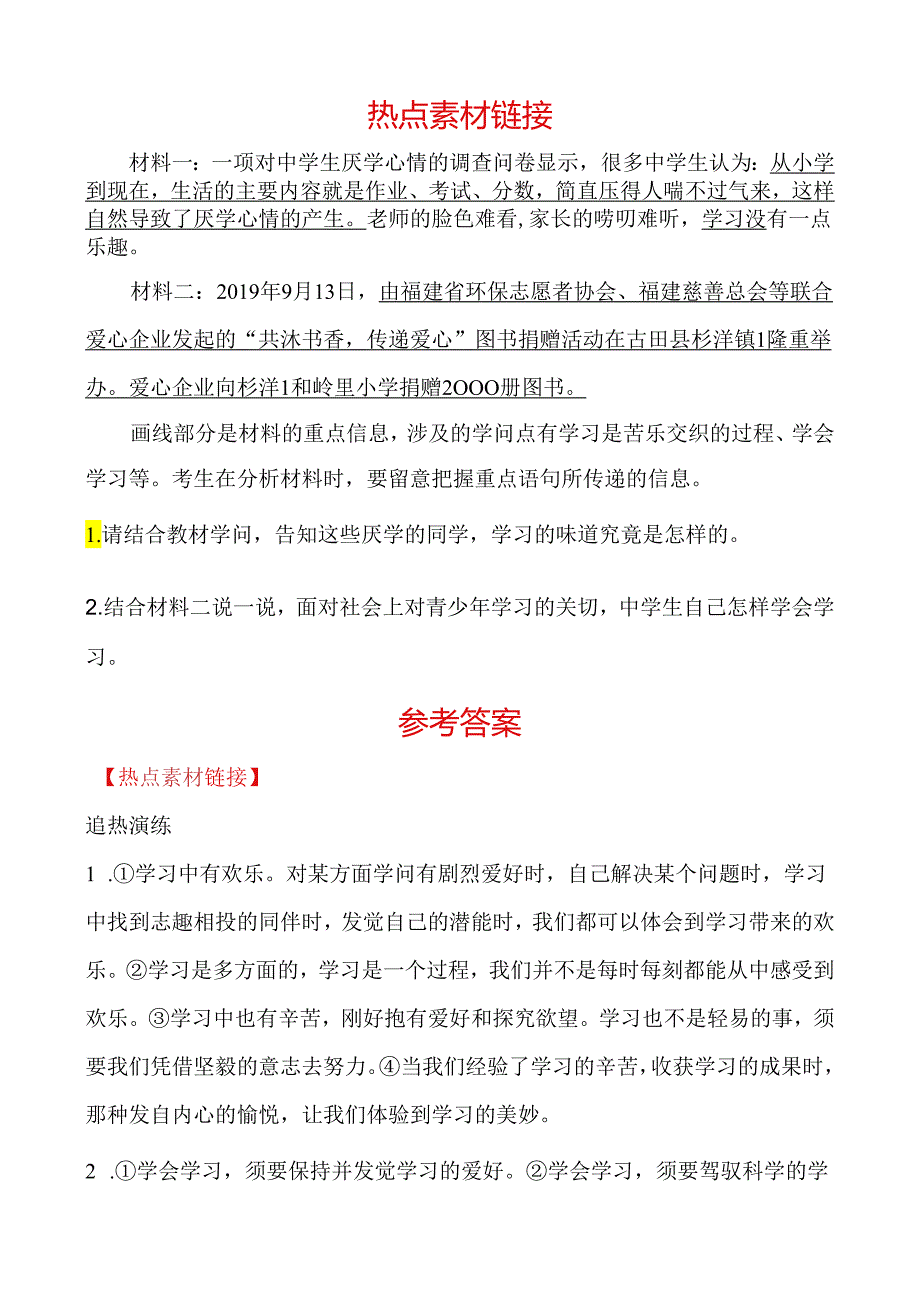 热点素材链接

材料一：一项对中学生厌学心情的调查问卷显示，很多中学生认为：从小学到现在，生活的主要内容就是作业、考试、分数，简直压得人喘不过气来，这样自然导致了厌学心情的产生。老师的脸色难看，家长的唠叨难听，学习没有一点乐趣。

材料二：2019年9月13日，由福建省环保志愿者协会、福建慈善总会等联合爱心企业发起的“共沐书香，传递爱心”图书捐赠活动在古田县杉洋镇1隆重举办。爱心企业向杉洋1和岭里小学捐赠2OOO册图书。

画线部分是材料的重点信息，涉及的学问点有学习是苦乐交织的过程、学会学习等。考生在分析材料时，要留意把握重点语句所传递的信息。

1.请结合教材学问，告知这些厌学的同学，学习的味道究竟是怎样的。

2.结合材料二说一说，面对社会上对青少年学习的关切，中学生自己怎样学会学习。

参考答案

【热点素材链接】

追热演练

1 .①学习中有欢乐。对某方面学问有剧烈爱好时，自己解决某个问题时，学习中找到志趣相投的同伴时，发觉自己的潜能时，我们都可以体会到学习带来的欢乐。②学习是多方面的，学习是一个过程，我们并不是每时每刻都能从中感受到欢乐。③学习中也有辛苦，刚好抱有爱好和探究欲望。学习也不是轻易的事，须要我们凭借坚毅的意志去努力。④当我们经验了学习的辛苦，收获学习的成果时，那种发自内心的愉悦，让我们体验到学习的美妙。

2 .①学会学习，须要保持并发觉学习的爱好。②学会学习，须要驾驭科学的学